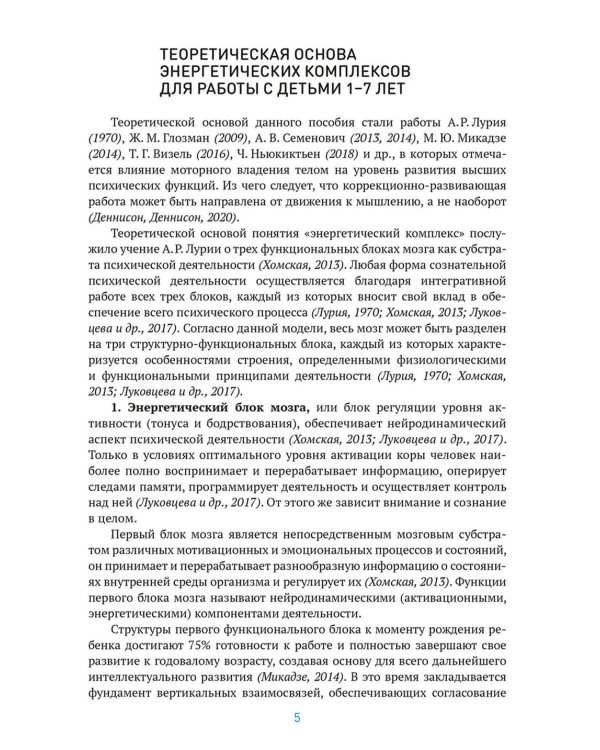 ТЕОРЕТИЧЕСКАЯ ОСНОВА ЭНЕРГЕТИЧЕСКИХ КОМПЛЕКСОВ ДЛЯ РАБОТЫ С ДЕТЬМИ 1–7 ЛЕТ

Теоретической основой данного пособия стали работы А. Р. Лурия (1970), Ж. М. Глозман (2009), А. В. Семенович (2013, 2014), М. Ю. Микадзе (2014), Т. Г. Визель (2016), Ч. Ньюкиктьен (2018) и др., в которых отмечается влияние моторного владения телом на уровень развития высших психических функций. Из чего следует, что коррекционно-развивающая работа может быть направлена от движения к мышлению, а не наоборот (Деннисон, Деннисон, 2020).

Теоретической основой понятия «энергетический комплекс» послужило учение А. Р. Лурии о трех функциональных блоках мозга как субстрата психической деятельности (Хомская, 2013). Любая форма сознательной психической деятельности осуществляется благодаря интегративной работе всех трех блоков, каждый из которых вносит свой вклад в обеспечение всего психического процесса (Лурия, 1970; Хомская, 2013; Луковцева и др., 2017). Согласно данной модели, весь мозг может быть разделен на три структурно-функциональных блока, каждый из которых характеризуется особенностями строения, определенными физиологическими и функциональными принципами деятельности (Лурия, 1970; Хомская, 2013; Луковцева и др., 2017).

1. Энергетический блок мозга, или блок регуляции уровня активности (тонуса и бодрствования), обеспечивает нейродинамический аспект психической деятельности (Хомская, 2013; Луковцева и др., 2017). Только в условиях оптимального уровня активации коры человек наиболее полно воспринимает и перерабатывает информацию, оперирует следами памяти, программирует деятельность и осуществляет контроль над ней (Луковцева и др., 2017). От этого же зависит внимание и сознание в целом.

Первый блок мозга является непосредственным мозговым субстратом различных мотивационных и эмоциональных процессов и состояний, он принимает и перерабатывает разнообразную информацию о состояниях внутренней среды организма и регулирует их (Хомская, 2013). Функции первого блока мозга называют нейродинамическими (активационными, энергетическими) компонентами деятельности.

Структуры первого функционального блока к моменту рождения ребенка достигают 75% готовности к работе и полностью завершают свое развитие к годовалому возрасту, создавая основу для всего дальнейшего интеллектуального развития (Микадзе, 2014). В это время закладывается фундамент вертикальных взаимосвязей, обеспечивающих согласование

5